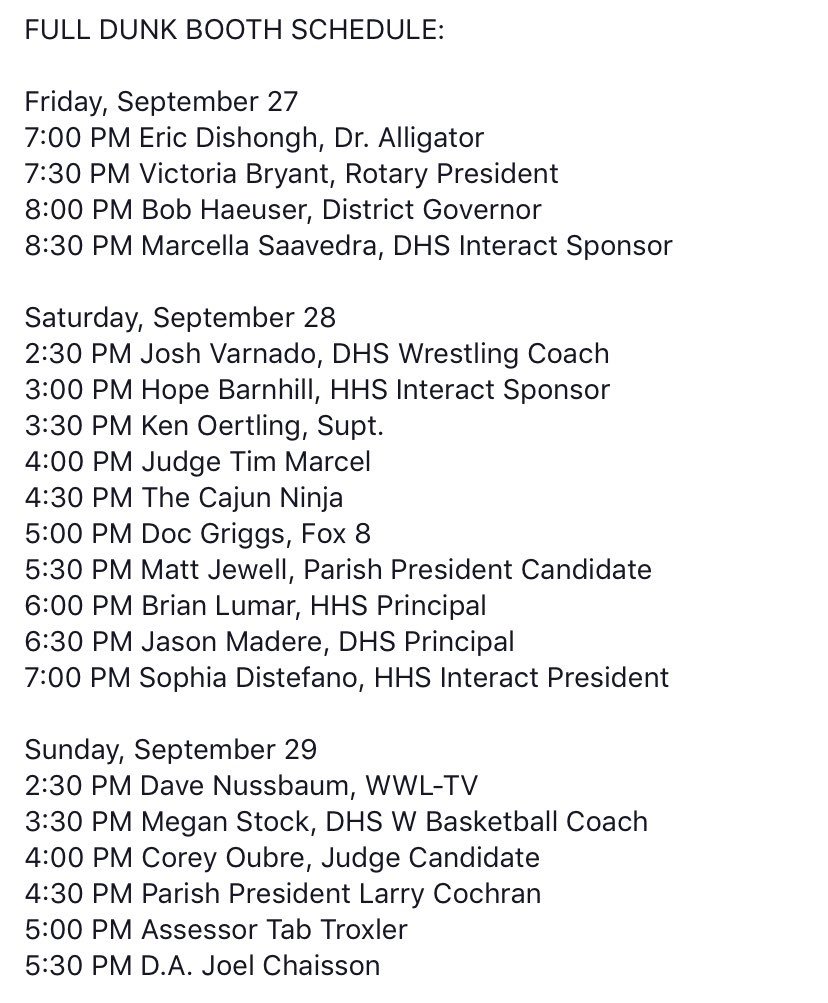 FULL DUNK BOOTH SCHEDULE:

Friday, September 27
7:00 PM Eric Dishongh, Dr. Alligator
7:30 PM Victoria Bryant, Rotary President
8:00 PM Bob Haeuser, District Governor
8:30 PM Marcella Saavedra, DHS Interact Sponsor

Saturday, September 28
2:30 PM Josh Varnado, DHS Wrestling Coach
3:00 PM Hope Barnhill, HHS Interact Sponsor
3:30 PM Ken Oertling, Supt.
4:00 PM Judge Tim Marcel
4:30 PM The Cajun Ninja
5:00 PM Doc Griggs, Fox 8
5:30 PM Matt Jewell, Parish President Candidate
6:00 PM Brian Lumar, HHS Principal
6:30 PM Jason Madere, DHS Principal
7:00 PM Sophia Distefano, HHS Interact President

Sunday, September 29
2:30 PM Dave Nussbaum, WWL-TV
3:30 PM Megan Stock, DHS W Basketball Coach
4:00 PM Corey Oubre, Judge Candidate
4:30 PM Parish President Larry Cochran
5:00 PM Assessor Tab Troxler
5:30 PM D.A. Joel Chaisson